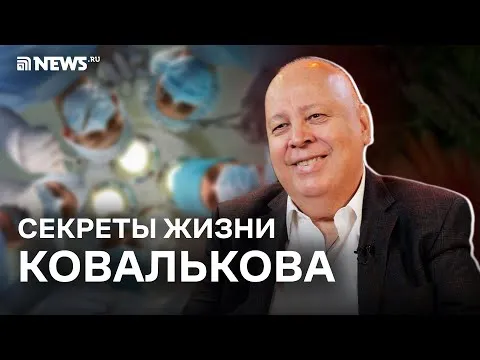 NEWS.RU

СЕКРЕТЫ ЖИЗНИ
КОВАЛЬКОВА